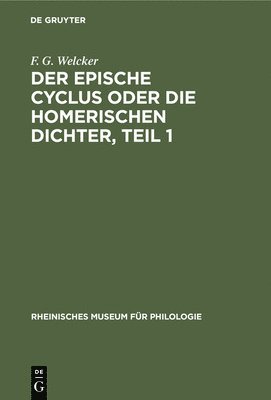 DE GRUYTER

F. G. Welcker

DER EPISCHE CYCLUS ODER DIE HOMERISCHEN DICHTER, TEIL 1

RHEINISCHES MUSEUM FÜR PHILOLOGIE

DE
G